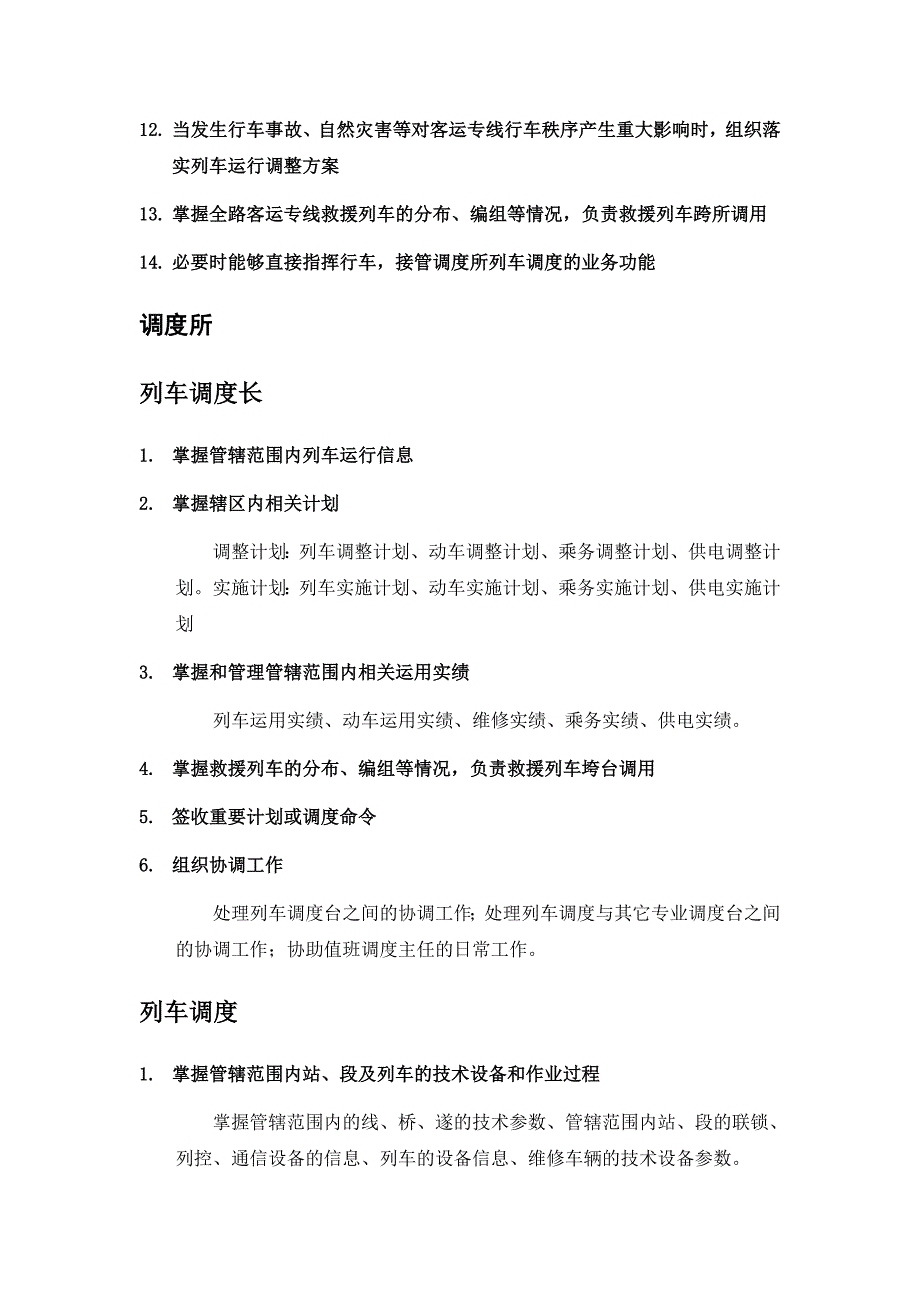 12. 当发生行车事故、自然灾害等对客运专线行车秩序产生重大影响时，组织落实列车运行调整方案

13. 掌握全路客运专线救援列车的分布、编组等情况，负责救援列车跨所调用

14. 必要时能够直接指挥行车，接管调度所列车调度的业务功能

调度所

列车调度长

1. 掌握管辖范围内列车运行信息

2. 掌握辖区内相关计划

调整计划：列车调整计划、动车调整计划、乘务调整计划、供电调整计划。实施计划：列车实施计划、动车实施计划、乘务实施计划、供电实施计划

3. 掌握和管理管辖范围内相关运用实绩

列车运用实绩、动车运用实绩、维修实绩、乘务实绩、供电实绩。

4. 掌握救援列车的分布、编组等情况，负责救援列车垮台调用

5. 签收重要计划或调度命令

6. 组织协调工作

处理列车调度台之间的协调工作；处理列车调度与其它专业调度台之间的协调工作；协助值班调度主任的日常工作。

列车调度

1. 掌握管辖范围内站、段及列车的技术设备和作业过程

掌握管辖范围内的线、桥、遂的技术参数、管辖范围内站、段的联锁、列控、通信设备的信息、列车的设备信息、维修车辆的技术设备参数。